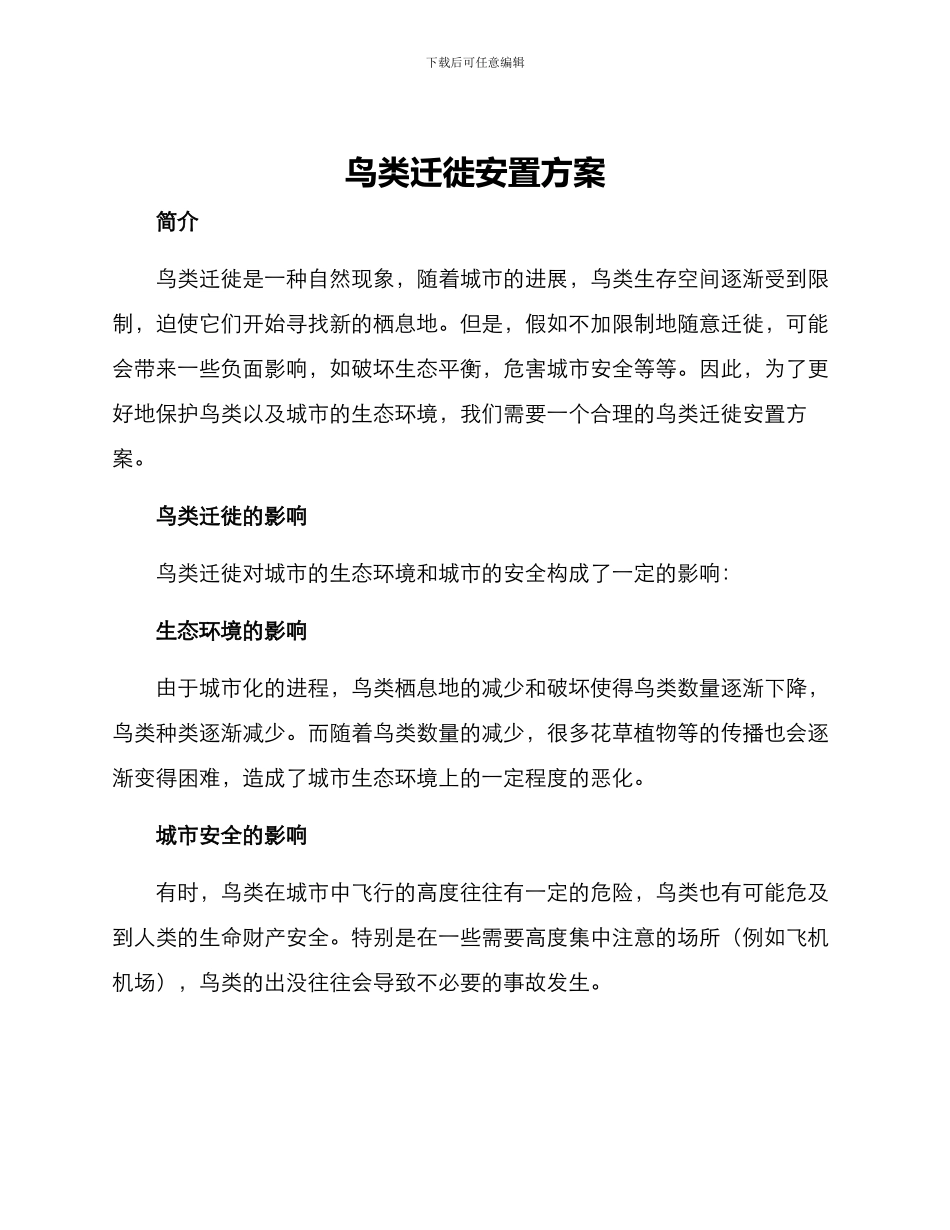 下载后可任意编辑

鸟类迁徙安置方案

简介

鸟类迁徙是一种自然现象，随着城市的进展，鸟类生存空间逐渐受到限制，迫使它们开始寻找新的栖息地。但是，假如不加限制地随意迁徙，可能会带来一些负面影响，如破坏生态平衡，危害城市安全等等。因此，为了更好地保护鸟类以及城市的生态环境，我们需要一个合理的鸟类迁徙安置方案。

鸟类迁徙的影响

鸟类迁徙对城市的生态环境和城市的安全构成了一定的影响：

生态环境的影响

由于城市化的进程，鸟类栖息地的减少和破坏使得鸟类数量逐渐下降，鸟类种类逐渐减少。而随着鸟类数量的减少，很多花草植物等的传播也会逐渐变得困难，造成了城市生态环境上的一定程度的恶化。

城市安全的影响

有时，鸟类在城市中飞行的高度往往有一定的危险，鸟类也有可能危及到人类的生命财产安全。特别是在一些需要高度集中注意的场所（例如飞机机场），鸟类的出没往往会导致不必要的事故发生。